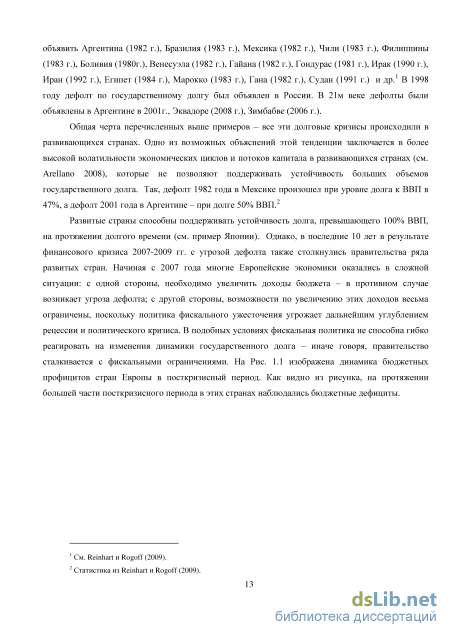 объявить Аргентина (1982 г.), Бразилия (1983 г.), Мексика (1982 г.), Чили (1983 г.), Филиппины (1983 г.), Боливия (1980г.), Венесуэла (1982 г.), Гайана (1982 г.), Гондурас (1981 г.), Ирак (1990 г.), Иран (1992 г.), Египет (1984 г.), Марокко (1983 г.), Гана (1982 г.), Судан (1991 г.) и др.$^1$ В 1998 году дефолт по государственному долгу был объявлен в России. В 21м веке дефолты были объявлены в Аргентине в 2001г., Эквадоре (2008 г.), Зимбабве (2006 г.).

Общая черта перечисленных выше примеров – все эти долговые кризисы происходили в развивающихся странах. Одно из возможных объяснений этой тенденции заключается в более высокой волатильности экономических циклов и потоков капитала в развивающихся странах (см. Arellano 2008), которые не позволяют поддерживать устойчивость больших объемов государственного долга. Так, дефолт 1982 года в Мексике произошел при уровне долга к ВВП в 47%, а дефолт 2001 года в Аргентине – при долге 50% ВВП.$^2$

Развитые страны способны поддерживать устойчивость долга, превышающего 100% ВВП, на протяжении долгого времени (см. пример Японии). Однако, в последние 10 лет в результате финансового кризиса 2007-2009 гг. с угрозой дефолта также столкнулись правительства ряда развитых стран. Начиная с 2007 года многие Европейские экономики оказались в сложной ситуации: с одной стороны, необходимо увеличить доходы бюджета – в противном случае возникает угроза дефолта; с другой стороны, возможности по увеличению этих доходов весьма ограничены, поскольку политика фискального ужесточения угрожает дальнейшим углублением рецессии и политического кризиса. В подобных условиях фискальная политика не способна гибко реагировать на изменения динамики государственного долга – иначе говоря, правительство сталкивается с фискальными ограничениями. На Рис. 1.1 изображена динамика бюджетных профицитов стран Европы в посткризисный период. Как видно из рисунка, на протяжении большей части посткризисного периода в этих странах наблюдались бюджетные дефициты.

$^1$ См. Reinhart и Rogoff (2009).
$^2$ Статистика из Reinhart и Rogoff (2009).

13

dsLib.net
библиотека диссертаций